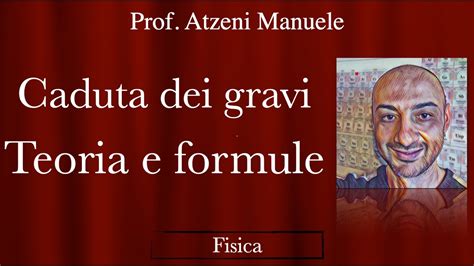 Prof. Atzeni Manuele

Caduta dei gravi
Teoria e formule

Fisica